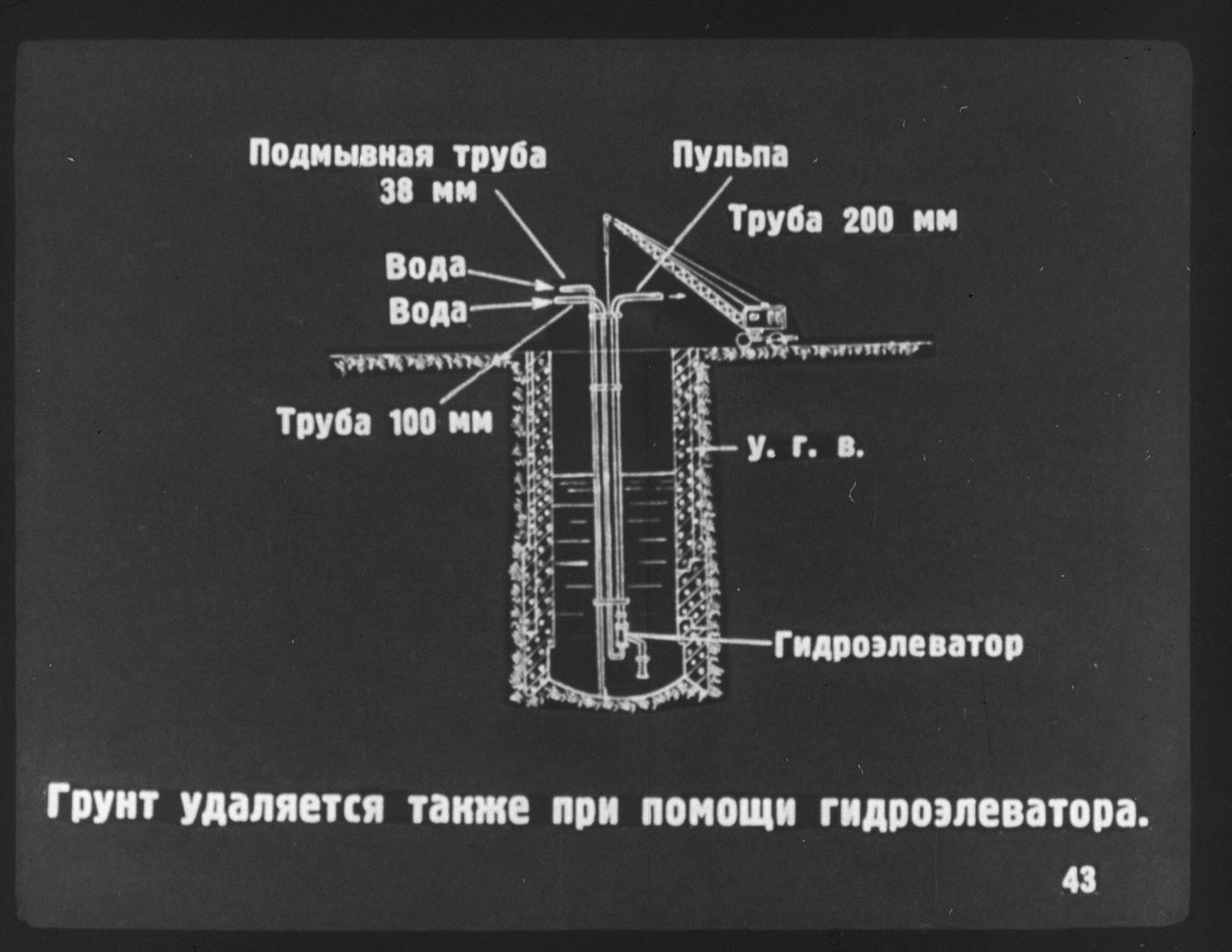 Подмывная труба
38 мм

Пульпа

Труба 200 мм

Вода

Вода

Труба 100 мм

у. г. в.

Гидроэлеватор

Грунт удаляется также при помощи гидроэлеватора.

43